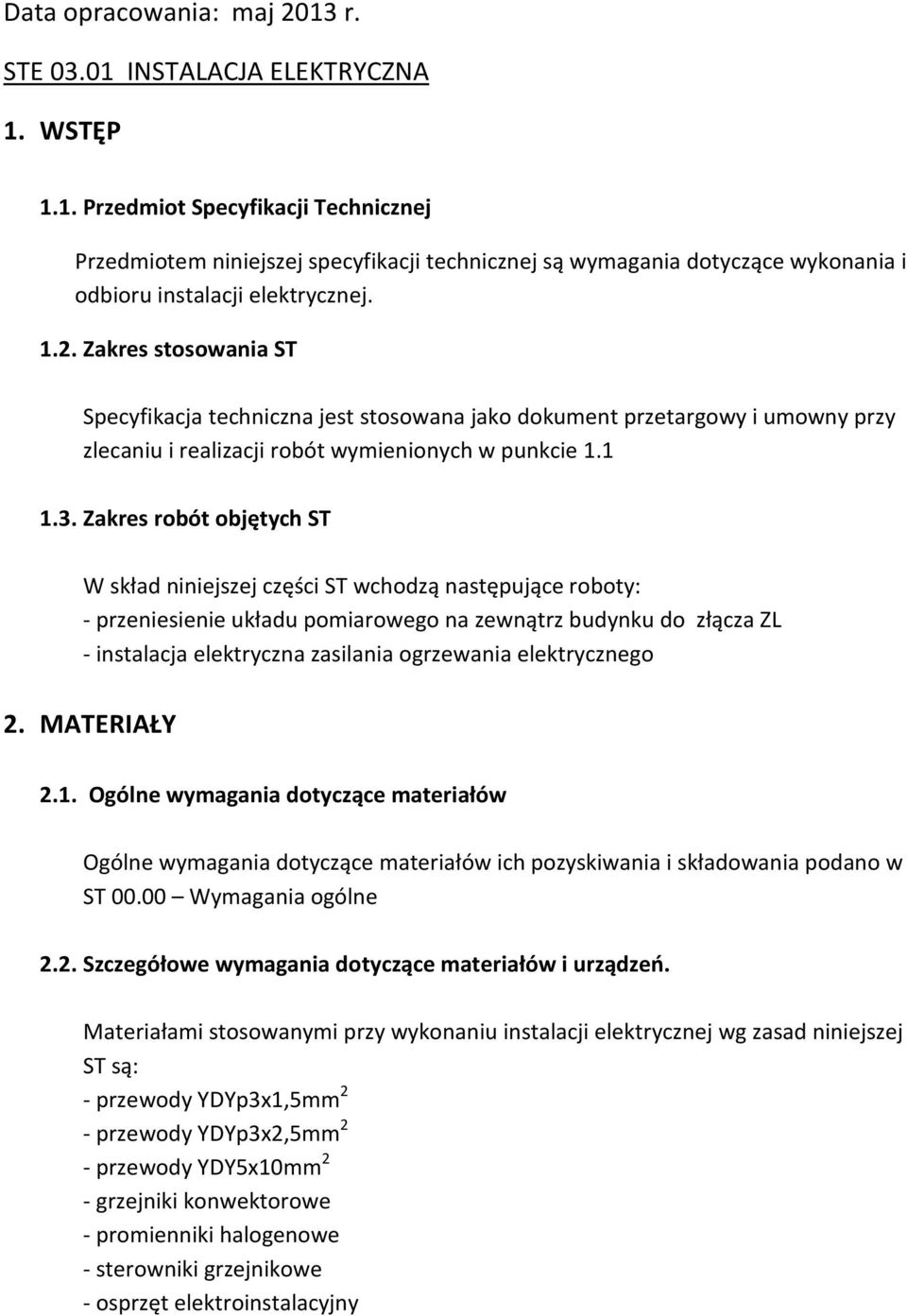 Data opracowania: maj 2013 r.

STE 03.01 INSTALACJA ELEKTRYCZNA

1. WSTĘP

1.1. Przedmiot Specyfikacji Technicznej

Przedmiotem niniejszej specyfikacji technicznej są wymagania dotyczące wykonania i odbioru instalacji elektrycznej.

1.2. Zakres stosowania ST

Specyfikacja techniczna jest stosowana jako dokument przetargowy i umowny przy zlecaniu i realizacji robót wymienionych w punkcie 1.1

1.3. Zakres robót objętych ST

W skład niniejszej części ST wchodzą następujące roboty:
- przeniesienie układu pomiarowego na zewnątrz budynku do złącza ZL
- instalacja elektryczna zasilania ogrzewania elektrycznego

2. MATERIAŁY

2.1. Ogólne wymagania dotyczące materiałów

Ogólne wymagania dotyczące materiałów ich pozyskiwania i składowania podano w ST 00.00 – Wymagania ogólne

2.2. Szczegółowe wymagania dotyczące materiałów i urządzeń.

Materiałami stosowanymi przy wykonaniu instalacji elektrycznej wg zasad niniejszej ST są:
- przewody YDYp3x1,5mm$^2$
- przewody YDYp3x2,5mm$^2$
- przewody YDY5x10mm$^2$
- grzejniki konwektorowe
- promienniki halogenowe
- sterowniki grzejnikowe
- osprzęt elektroinstalacyjny